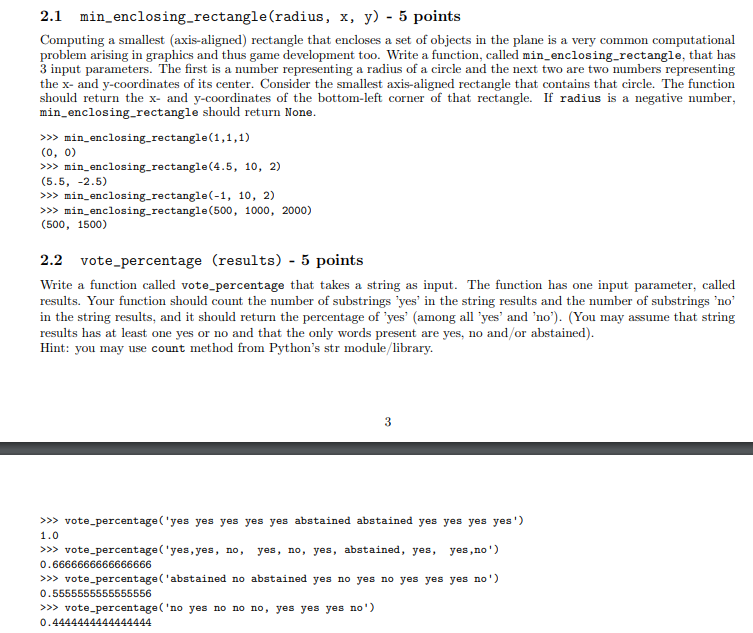 2.1 min_enclosing_rectangle(radius, x, y) - 5 points

Computing a smallest (axis-aligned) rectangle that encloses a set of objects in the plane is a very common computational problem arising in graphics and thus game development too. Write a function, called min_enclosing_rectangle, that has 3 input parameters. The first is a number representing a radius of a circle and the next two are two numbers representing the x- and y-coordinates of its center. Consider the smallest axis-aligned rectangle that contains that circle. The function should return the x- and y-coordinates of the bottom-left corner of that rectangle. If radius is a negative number, min_enclosing_rectangle should return None.

>>> min_enclosing_rectangle(1,1,1)
(0, 0)
>>> min_enclosing_rectangle(4.5, 10, 2)
(5.5, -2.5)
>>> min_enclosing_rectangle(-1, 10, 2)
>>> min_enclosing_rectangle(500, 1000, 2000)
(500, 1500)

2.2 vote_percentage (results) - 5 points

Write a function called vote_percentage that takes a string as input. The function has one input parameter, called results. Your function should count the number of substrings 'yes' in the string results and the number of substrings 'no' in the string results, and it should return the percentage of 'yes' (among all 'yes' and 'no'). (You may assume that string results has at least one yes or no and that the only words present are yes, no and/or abstained).
Hint: you may use count method from Python's str module/library.

3

>>> vote_percentage('yes yes yes yes yes abstained abstained yes yes yes yes')
1.0
>>> vote_percentage('yes,yes, no, yes, no, yes, abstained, yes, yes,no')
0.6666666666666666
>>> vote_percentage('abstained no abstained yes no yes no yes yes yes no')
0.5555555555555556
>>> vote_percentage('no yes no no no, yes yes yes no')
0.4444444444444444